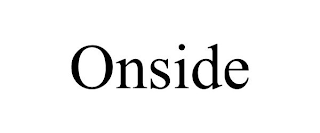 Onside